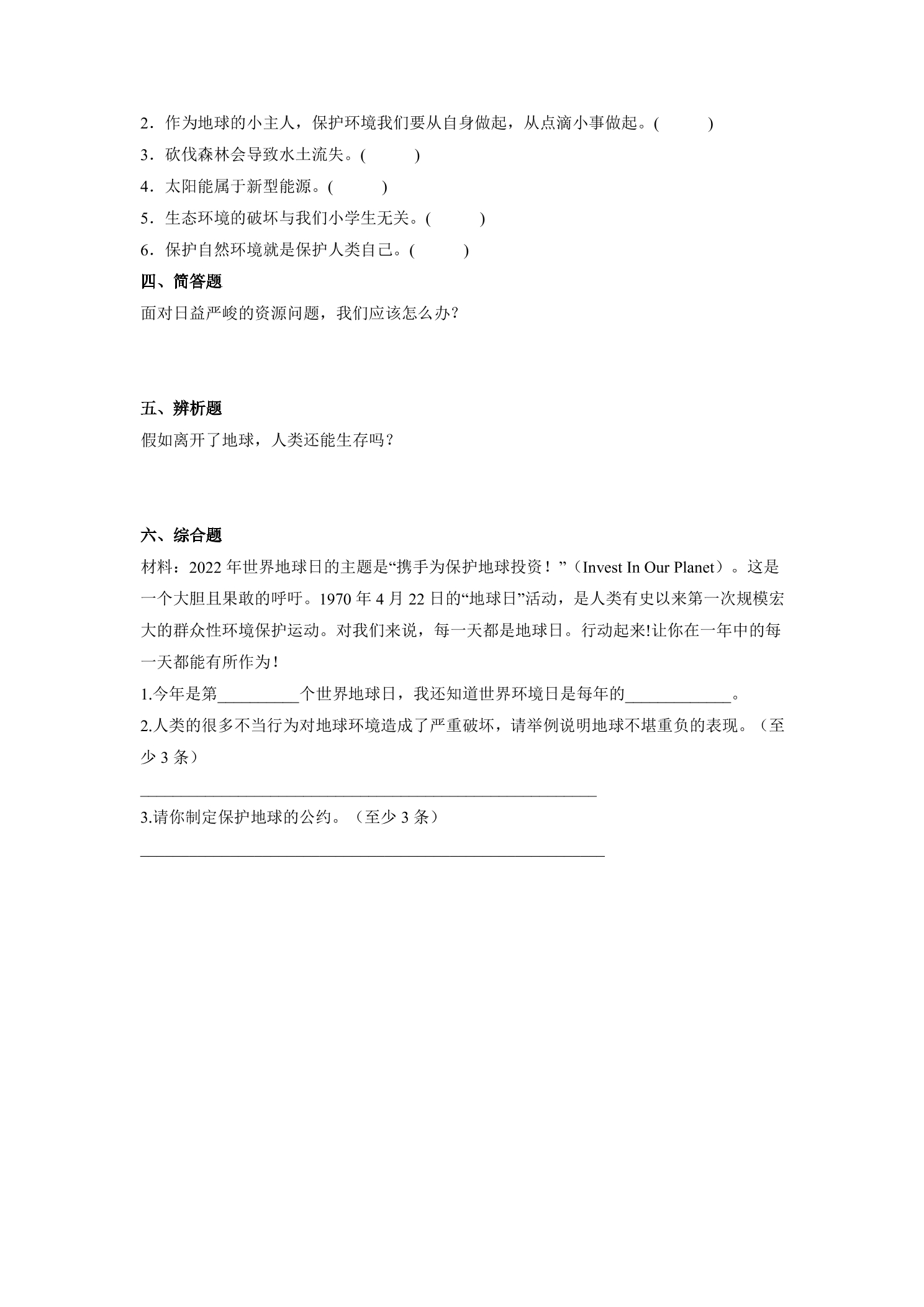 2．作为地球的小主人，保护环境我们要从自身做起，从点滴小事做起。(　　)

3．砍伐森林会导致水土流失。(　　)

4．太阳能属于新型能源。(　　)

5．生态环境的破坏与我们小学生无关。(　　)

6．保护自然环境就是保护人类自己。(　　)

四、简答题

面对日益严峻的资源问题，我们应该怎么办?

五、辨析题

假如离开了地球，人类还能生存吗？

六、综合题

材料：2022年世界地球日的主题是“携手为保护地球投资！”（Invest In Our Planet）。这是一个大胆且果敢的呼吁。1970年4月22日的“地球日”活动，是人类有史以来第一次规模宏大的群众性环境保护运动。对我们来说，每一天都是地球日。行动起来!让你在一年中的每一天都能有所作为！

1.今年是第____个世界地球日，我还知道世界环境日是每年的____。

2.人类的很多不当行为对地球环境造成了严重破坏，请举例说明地球不堪重负的表现。（至少3条）

____

3.请你制定保护地球的公约。（至少3条）

____